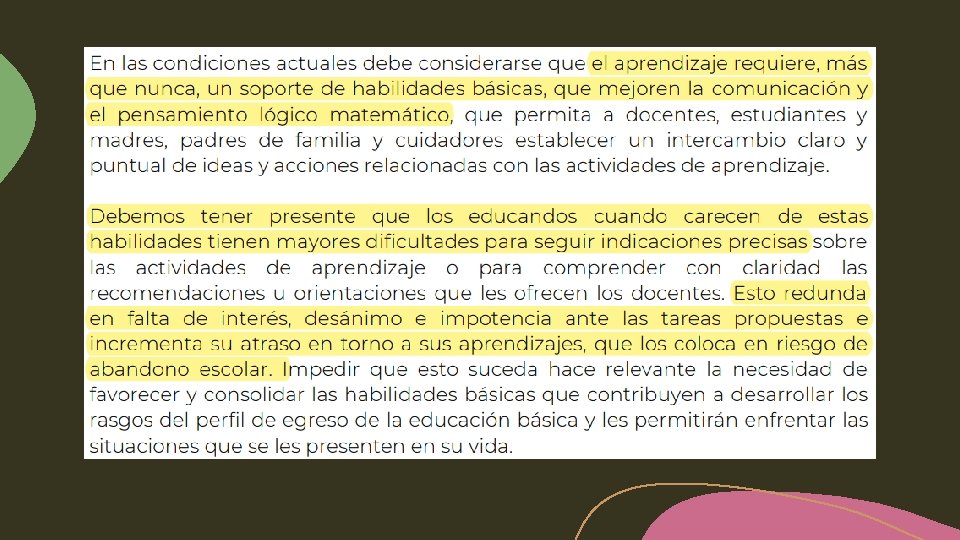 En las condiciones actuales debe considerarse que el aprendizaje requiere, más que nunca, un soporte de habilidades básicas, que mejoren la comunicación y el pensamiento lógico matemático, que permita a docentes, estudiantes y madres, padres de familia y cuidadores establecer un intercambio claro y puntual de ideas y acciones relacionadas con las actividades de aprendizaje.

Debemos tener presente que los educandos cuando carecen de estas habilidades tienen mayores dificultades para seguir indicaciones precisas sobre las actividades de aprendizaje o para comprender con claridad las recomendaciones u orientaciones que les ofrecen los docentes. Esto redunda en falta de interés, desánimo e impotencia ante las tareas propuestas e incrementa su atraso en torno a sus aprendizajes, que los coloca en riesgo de abandono escolar. Impedir que esto suceda hace relevante la necesidad de favorecer y consolidar las habilidades básicas que contribuyen a desarrollar los rasgos del perfil de egreso de la educación básica y les permitirán enfrentar las situaciones que se les presenten en su vida.